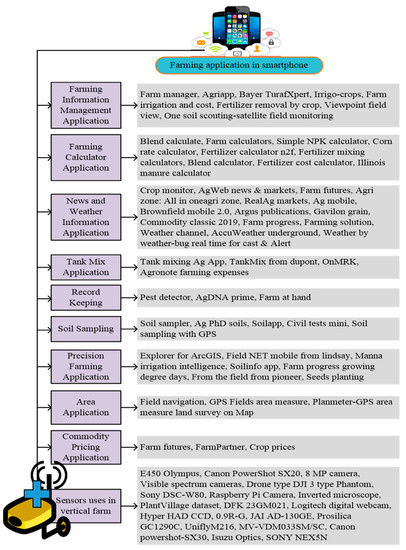 Farming application in smartphone

Farming Information Management Application

Farm manager, Agriapp, Bayer TurafXpert, Irrigo-crops, Farm irrigation and cost, Fertilizer removal by crop, Viewpoint field view, One soil scouting-satellite field monitoring

Farming Calculator Application

Blend calculate, Farm calculators, Simple NPK calculator, Corn rate calculator, Fertilizer calculator n2f, Fertilizer mixing calculators, Blend calculator, Fertilizer cost calculator, Illinois manure calculator

News and Weather Information Application

Crop monitor, AgWeb news & markets, Farm futures, Agri zone: All in oneagri zone, RealAg markets, Ag mobile, Brownfield mobile 2.0, Argus publications, Gavilon grain, Commodity classic 2019, Farm progress, Farming solution, Weather channel, AccuWeather underground, Weather by weather-bug real time for cast & Alert

Tank Mix Application

Tank mixing Ag App, TankMix from dupont, OnMRK, Agronote farming expenses

Record Keeping

Pest detector, AgDNA prime, Farm at hand

Soil Sampling

Soil sampler, Ag PhD soils, Soilapp, Civil tests mini, Soil sampling with GPS

Precision Farming Application

Explorer for ArcGIS, Field NET mobile from lindsay, Manna irrigation intelligence, Soilinfo app, Farm progress growing degree days, From the field from pioneer, Seeds planting

Area Application

Field navigation, GPS Fields area measure, Planmeter-GPS area measure land survey on Map

Commodity Pricing Application

Farm futures, FarmPartner, Crop prices

Sensors uses in vertical farm

E450 Olympus, Canon PowerShot SX20, 8 MP camera, Visible spectrum cameras, Drone type DJI 3 type Phantom, Sony DSC-W80, Raspberry Pi Camera, Inverted microscope, PlantVillage dataset, DFK 23GM021, Logitech digital webcam, Hyper HAD CCD, 0.9R-G, JAI AD-130GE, Prosilica GC1290C, UniflyM216, MV-VDM033SM/SC, Canon powershot-SX30, Isuzu Optics, SONY NEX5N